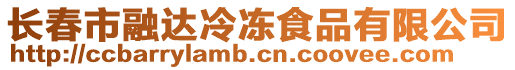 长春市融达冷冻食品有限公司
http://ccbarrylamb.cn.coovee.com